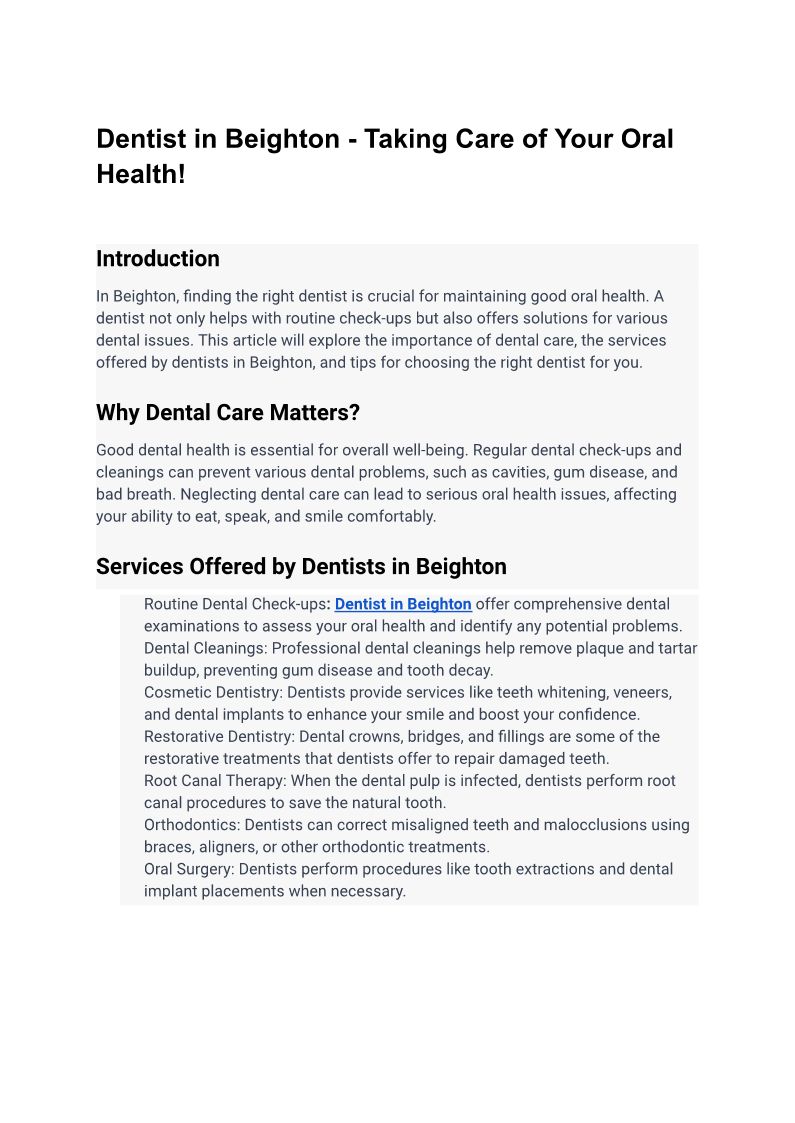 Dentist in Beighton - Taking Care of Your Oral Health!

Introduction

In Beighton, finding the right dentist is crucial for maintaining good oral health. A dentist not only helps with routine check-ups but also offers solutions for various dental issues. This article will explore the importance of dental care, the services offered by dentists in Beighton, and tips for choosing the right dentist for you.

Why Dental Care Matters?

Good dental health is essential for overall well-being. Regular dental check-ups and cleanings can prevent various dental problems, such as cavities, gum disease, and bad breath. Neglecting dental care can lead to serious oral health issues, affecting your ability to eat, speak, and smile comfortably.

Services Offered by Dentists in Beighton

Routine Dental Check-ups: Dentist in Beighton offer comprehensive dental examinations to assess your oral health and identify any potential problems.
Dental Cleanings: Professional dental cleanings help remove plaque and tartar buildup, preventing gum disease and tooth decay.
Cosmetic Dentistry: Dentists provide services like teeth whitening, veneers, and dental implants to enhance your smile and boost your confidence.
Restorative Dentistry: Dental crowns, bridges, and fillings are some of the restorative treatments that dentists offer to repair damaged teeth.
Root Canal Therapy: When the dental pulp is infected, dentists perform root canal procedures to save the natural tooth.
Orthodontics: Dentists can correct misaligned teeth and malocclusions using braces, aligners, or other orthodontic treatments.
Oral Surgery: Dentists perform procedures like tooth extractions and dental implant placements when necessary.